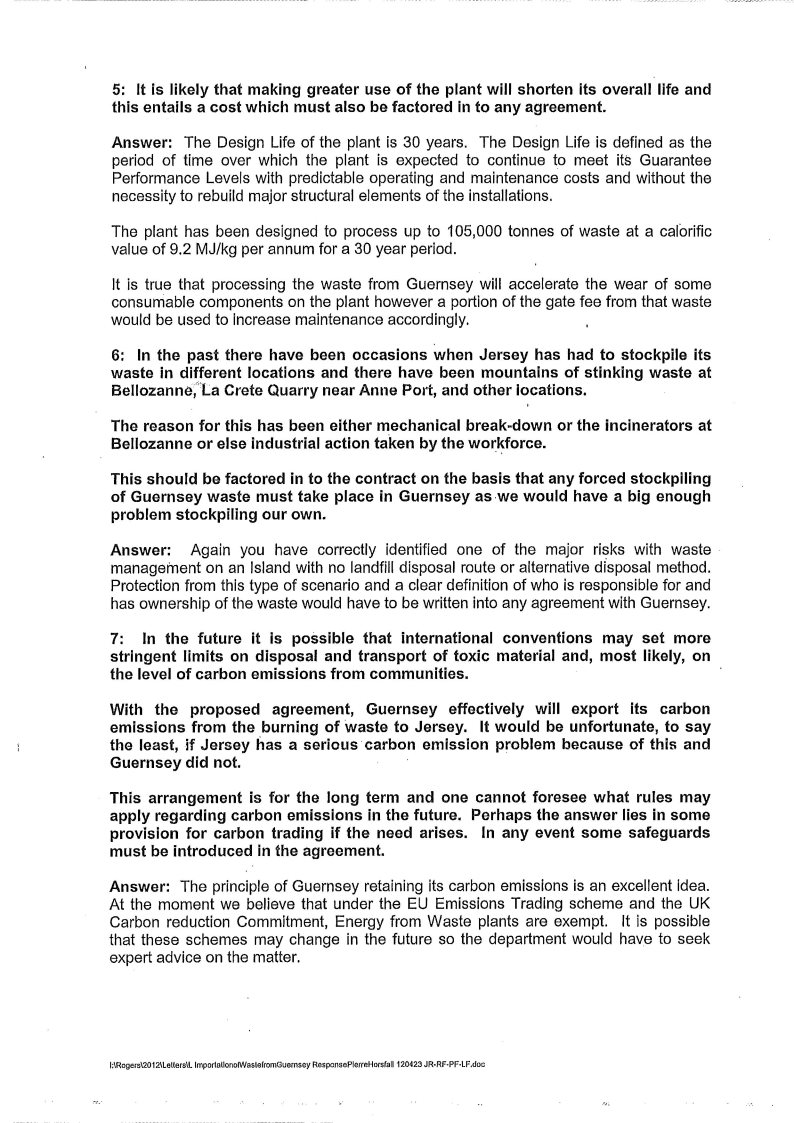 5: It is likely that making greater use of the plant will shorten its overall life and this entails a cost which must also be factored in to any agreement.

Answer: The Design Life of the plant is 30 years. The Design Life is defined as the period of time over which the plant is expected to continue to meet its Guarantee Performance Levels with predictable operating and maintenance costs and without the necessity to rebuild major structural elements of the installations.

The plant has been designed to process up to 105,000 tonnes of waste at a calorific value of 9.2 MJ/kg per annum for a 30 year period.

It is true that processing the waste from Guernsey will accelerate the wear of some consumable components on the plant however a portion of the gate fee from that waste would be used to increase maintenance accordingly.

6: In the past there have been occasions when Jersey has had to stockpile its waste in different locations and there have been mountains of stinking waste at Bellozanne, La Crete Quarry near Anne Port, and other locations.

The reason for this has been either mechanical break-down or the incinerators at Bellozanne or else industrial action taken by the workforce.

This should be factored in to the contract on the basis that any forced stockpiling of Guernsey waste must take place in Guernsey as we would have a big enough problem stockpiling our own.

Answer: Again you have correctly identified one of the major risks with waste management on an Island with no landfill disposal route or alternative disposal method. Protection from this type of scenario and a clear definition of who is responsible for and has ownership of the waste would have to be written into any agreement with Guernsey.

7: In the future it is possible that international conventions may set more stringent limits on disposal and transport of toxic material and, most likely, on the level of carbon emissions from communities.

With the proposed agreement, Guernsey effectively will export its carbon emissions from the burning of waste to Jersey. It would be unfortunate, to say the least, if Jersey has a serious carbon emission problem because of this and Guernsey did not.

This arrangement is for the long term and one cannot foresee what rules may apply regarding carbon emissions in the future. Perhaps the answer lies in some provision for carbon trading if the need arises. In any event some safeguards must be introduced in the agreement.

Answer: The principle of Guernsey retaining its carbon emissions is an excellent idea. At the moment we believe that under the EU Emissions Trading scheme and the UK Carbon reduction Commitment, Energy from Waste plants are exempt. It is possible that these schemes may change in the future so the department would have to seek expert advice on the matter.

I:\Rogers\2012\Letters\L ImportationofWastefromGuernsey ResponsePierreHorsfall 120423 JR-RF-PF-LF.doc